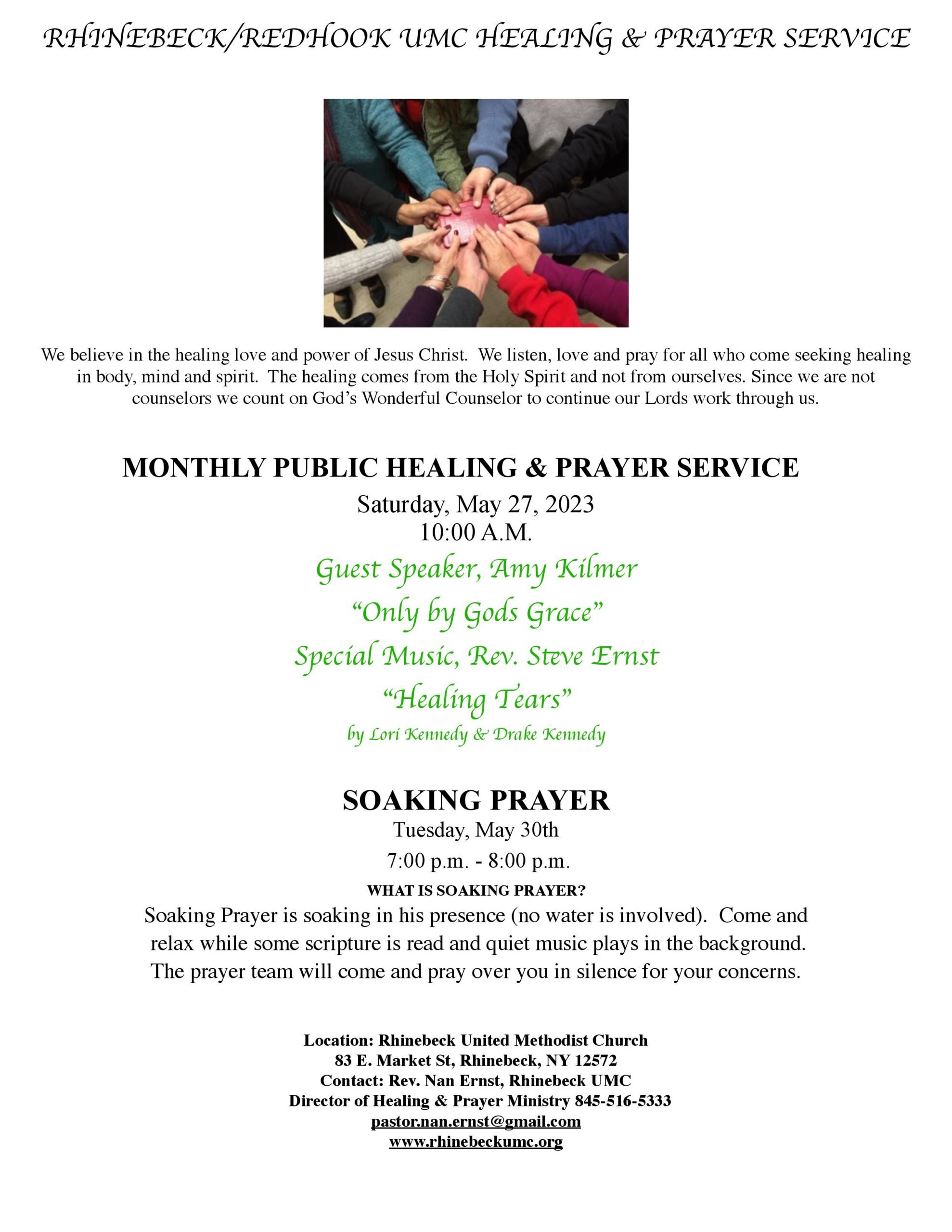 RHINEBECK/REDHOOK UMC HEALING & PRAYER SERVICE

We believe in the healing love and power of Jesus Christ. We listen, love and pray for all who come seeking healing in body, mind and spirit. The healing comes from the Holy Spirit and not from ourselves. Since we are not counselors we count on God's Wonderful Counselor to continue our Lords work through us.

MONTHLY PUBLIC HEALING & PRAYER SERVICE
Saturday, May 27, 2023
10:00 A.M.
Guest Speaker, Amy Kilmer
"Only by Gods Grace"
Special Music, Rev. Steve Ernst
"Healing Tears"
by Lori Kennedy & Drake Kennedy

SOAKING PRAYER
Tuesday, May 30th
7:00 p.m. - 8:00 p.m.
WHAT IS SOAKING PRAYER?
Soaking Prayer is soaking in his presence (no water is involved). Come and relax while some scripture is read and quiet music plays in the background. The prayer team will come and pray over you in silence for your concerns.

Location: Rhinebeck United Methodist Church
83 E. Market St, Rhinebeck, NY 12572
Contact: Rev. Nan Ernst, Rhinebeck UMC
Director of Healing & Prayer Ministry 845-516-5333
pastor.nan.ernst@gmail.com
www.rhinebeckumc.org